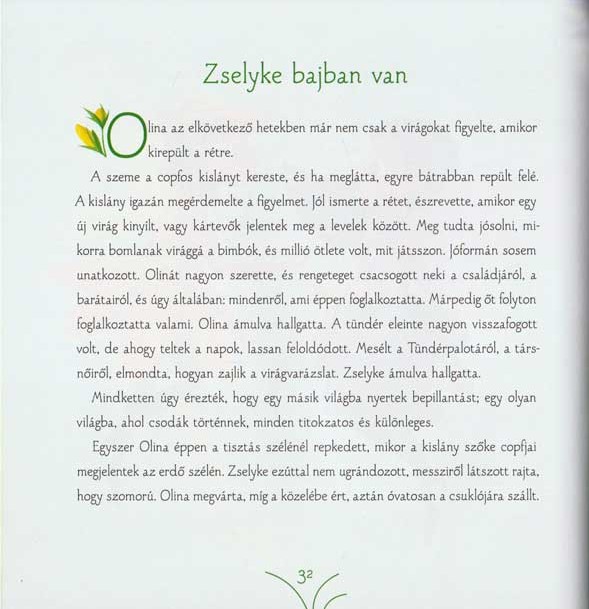 Zselyke bajban van

Olina az elkövetkező hetekben már nem csak a virágokat figyelte, amikor kirepült a rétre.

A szeme a copfos kislányt kereste, és ha meglátta, egyre bátrabban repült felé. A kislány igazán megérdemelte a figyelmet. Jól ismerte a rétet, észrevette, amikor egy új virág kinyílt, vagy kártevők jelentek meg a levelek között. Meg tudta jósolni, mikorra bomlanak virággá a bimbók, és millió ötlete volt, mit játsszon. Jóformán sosem unatkozott. Olinát nagyon szerette, és rengeteget csacsogott neki a családjáról, a barátairól, és úgy általában: mindenről, ami éppen foglalkoztatta. Márpedig őt folyton foglalkoztatta valami. Olina ámulva hallgatta. A tündér eleinte nagyon visszafogott volt, de ahogy teltek a napok, lassan feloldódott. Mesélt a Tündérpalotáról, a társnőiről, elmondta, hogyan zajlik a virágvarázslat. Zselyke ámulva hallgatta.

Mindketten úgy érezték, hogy egy másik világba nyertek bepillantást; egy olyan világba, ahol csodák történnek, minden titokzatos és különleges.

Egyszer Olina éppen a tisztás szélénél repkedett, mikor a kislány szőke copfjai megjelentek az erdő szélén. Zselyke ezúttal nem ugrándozott, messziről látszott rajta, hogy szomorú. Olina megvárta, míg a közelébe ért, aztán óvatosan a csuklójára szállt.

32